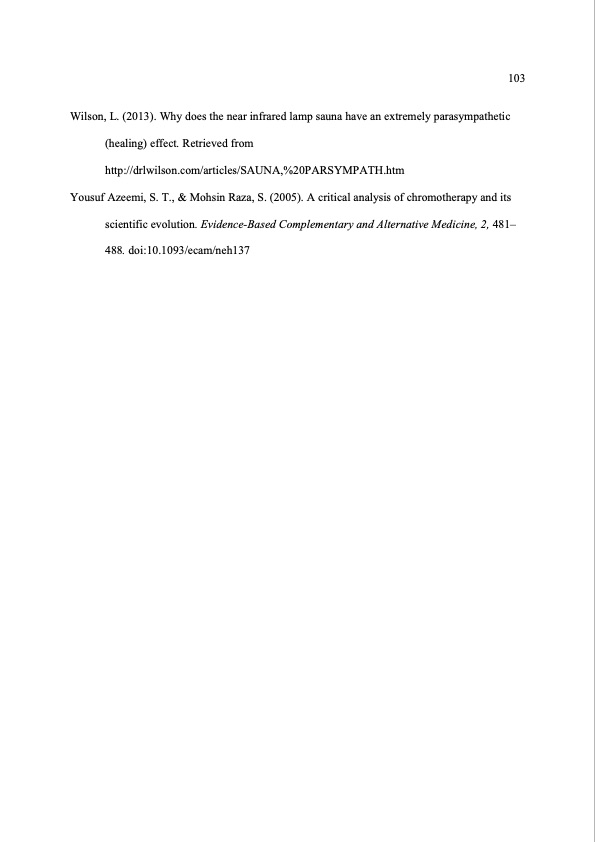 103

Wilson, L. (2013). Why does the near infrared lamp sauna have an extremely parasympathetic (healing) effect. Retrieved from http://drlwilson.com/articles/SAUNA,%20PARSYMPATH.htm

Yousuf Azeemi, S. T., & Mohsin Raza, S. (2005). A critical analysis of chromotherapy and its scientific evolution. Evidence-Based Complementary and Alternative Medicine, 2, 481–488. doi:10.1093/ecam/neh137